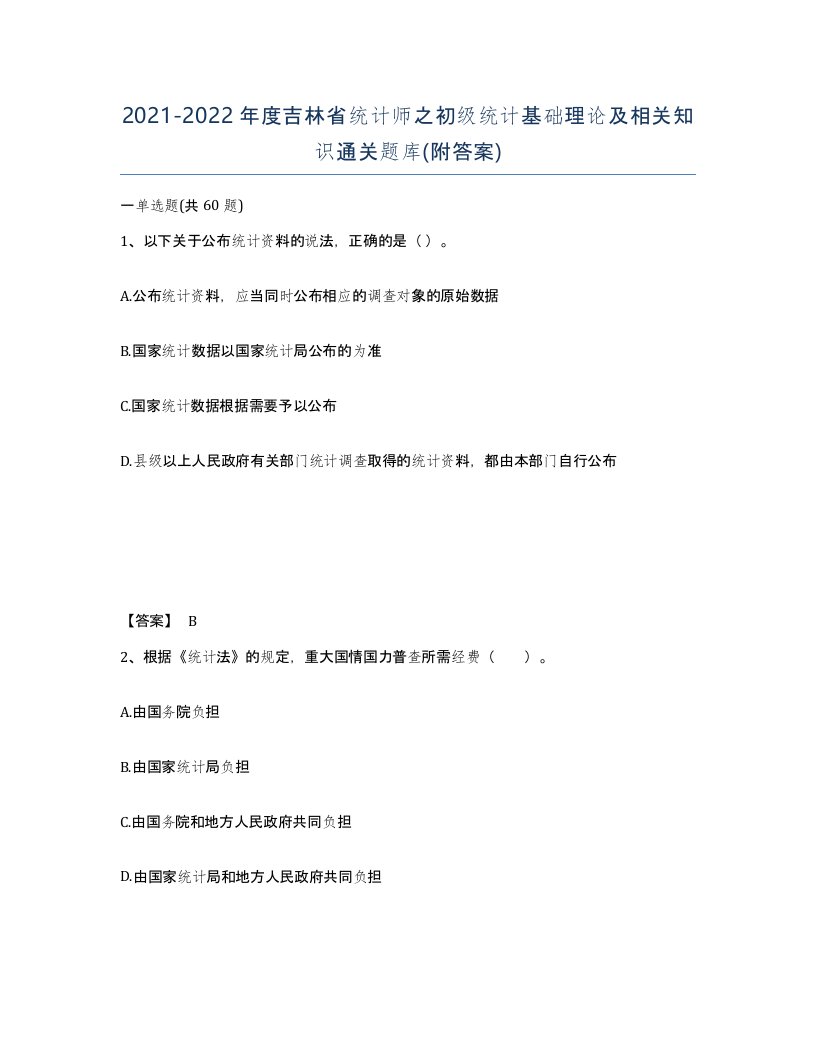 2021-2022年度吉林省统计师之初级统计基础理论及相关知识通关题库(附答案)

一单选题(共 60 题)

1、以下关于公布统计资料的说法，正确的是（）。

A.公布统计资料，应当同时公布相应的调查对象的原始数据

B.国家统计数据以国家统计局公布的为准

C.国家统计数据根据需要予以公布

D.县级以上人民政府有关部门统计调查取得的统计资料，都由本部门自行公布

【答案】 B

2、根据《统计法》的规定，重大国情国力普查所需经费（ ）。

A.由国务院负担

B.由国家统计局负担

C.由国务院和地方人民政府共同负担

D.由国家统计局和地方人民政府共同负担